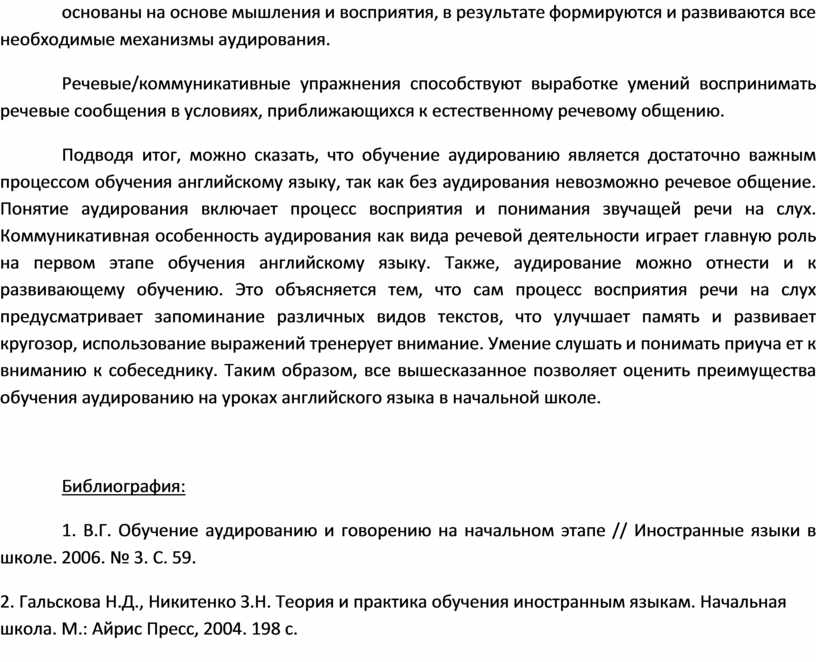 основаны на основе мышления и восприятия, в результате формируются и развиваются все необходимые механизмы аудирования.

Речевые/коммуникативные упражнения способствуют выработке умений воспринимать речевые сообщения в условиях, приближающихся к естественному речевому общению.

Подводя итог, можно сказать, что обучение аудированию является достаточно важным процессом обучения английскому языку, так как без аудирования невозможно речевое общение. Понятие аудирования включает процесс восприятия и понимания звучащей речи на слух. Коммуникативная особенность аудирования как вида речевой деятельности играет главную роль на первом этапе обучения английскому языку. Также, аудирование можно отнести и к развивающему обучению. Это объясняется тем, что сам процесс восприятия речи на слух предусматривает запоминание различных видов текстов, что улучшает память и развивает кругозор, использование выражений тренерует внимание. Умение слушать и понимать приуча ет к вниманию к собеседнику. Таким образом, все вышесказанное позволяет оценить преимущества обучения аудированию на уроках английского языка в начальной школе.

Библиография:

1. В.Г. Обучение аудированию и говорению на начальном этапе // Иностранные языки в школе. 2006. № 3. С. 59.

2. Гальскова Н.Д., Никитенко З.Н. Теория и практика обучения иностранным языкам. Начальная школа. М.: Айрис Пресс, 2004. 198 с.